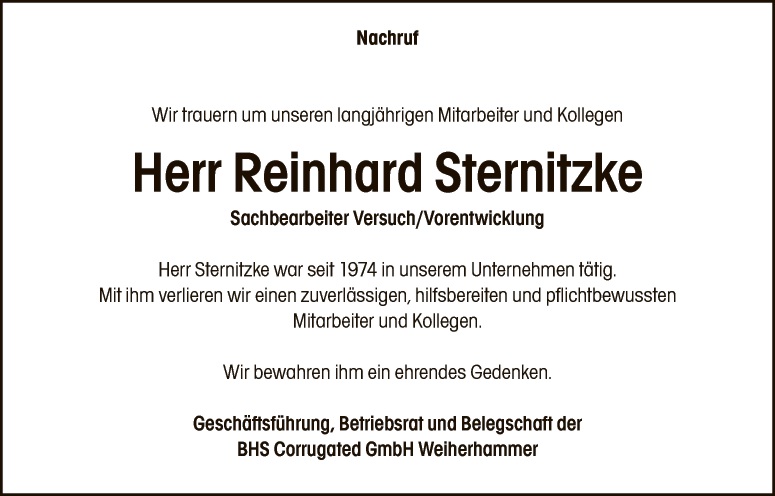 Nachruf

Wir trauern um unseren langjährigen Mitarbeiter und Kollegen

Herr Reinhard Sternitzke

Sachbearbeiter Versuch/Vorentwicklung

Herr Sternitzke war seit 1974 in unserem Unternehmen tätig. Mit ihm verlieren wir einen zuverlässigen, hilfsbereiten und pflichtbewussten Mitarbeiter und Kollegen.

Wir bewahren ihm ein ehrendes Gedenken.

Geschäftsführung, Betriebsrat und Belegschaft der
BHS Corrugated GmbH Weiherhammer